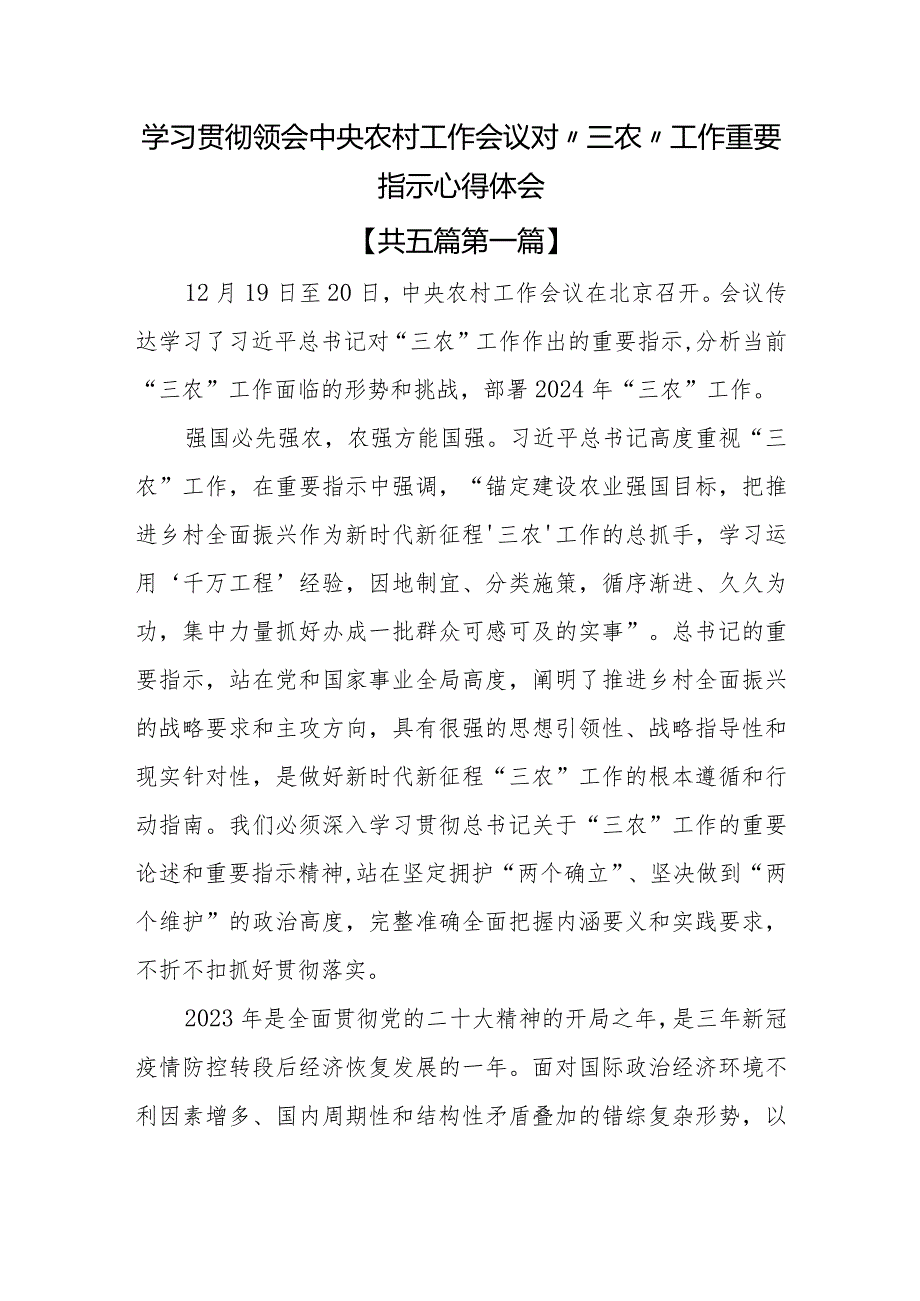 学习贯彻领会中央农村工作会议对〃三农〃工作重要指示心得体会

【共五篇第一篇】

12月19日至20日，中央农村工作会议在北京召开。会议传达学习了习近平总书记对“三农”工作作出的重要指示,分析当前“三农”工作面临的形势和挑战，部署2024年“三农”工作。

强国必先强农，农强方能国强。习近平总书记高度重视“三农”工作，在重要指示中强调，“锚定建设农业强国目标，把推进乡村全面振兴作为新时代新征程'三农'工作的总抓手，学习运用‘千万工程’经验，因地制宜、分类施策，循序渐进、久久为功，集中力量抓好办成一批群众可感可及的实事”。总书记的重要指示，站在党和国家事业全局高度，阐明了推进乡村全面振兴的战略要求和主攻方向，具有很强的思想引领性、战略指导性和现实针对性，是做好新时代新征程“三农”工作的根本遵循和行动指南。我们必须深入学习贯彻总书记关于“三农”工作的重要论述和重要指示精神,站在坚定拥护“两个确立”、坚决做到“两个维护”的政治高度，完整准确全面把握内涵要义和实践要求，不折不扣抓好贯彻落实。

2023年是全面贯彻党的二十大精神的开局之年，是三年新冠疫情防控转段后经济恢复发展的一年。面对国际政治经济环境不利因素增多、国内周期性和结构性矛盾叠加的错综复杂形势，以